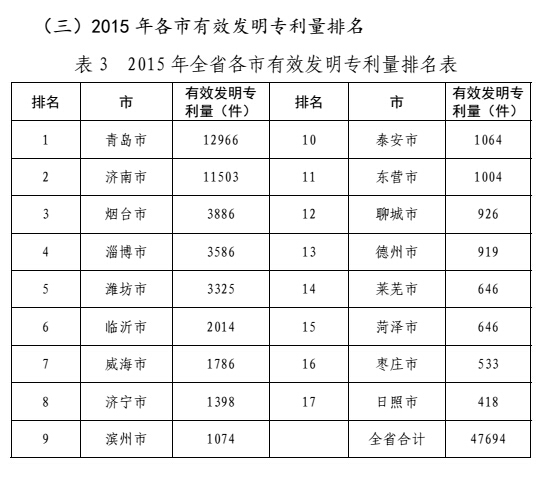 （三）2015 年各市有效发明专利量排名

表 3　2015 年全省各市有效发明专利量排名表

| 排名 | 市 | 有效发明专利量（件） | 排名 | 市 | 有效发明专利量（件） |
|---|---|---|---|---|---|
| 1 | 青岛市 | 12966 | 10 | 泰安市 | 1064 |
| 2 | 济南市 | 11503 | 11 | 东营市 | 1004 |
| 3 | 烟台市 | 3886 | 12 | 聊城市 | 926 |
| 4 | 淄博市 | 3586 | 13 | 德州市 | 919 |
| 5 | 潍坊市 | 3325 | 14 | 莱芜市 | 646 |
| 6 | 临沂市 | 2014 | 15 | 菏泽市 | 646 |
| 7 | 威海市 | 1786 | 16 | 枣庄市 | 533 |
| 8 | 济宁市 | 1398 | 17 | 日照市 | 418 |
| 9 | 滨州市 | 1074 | | 全省合计 | 47694 |